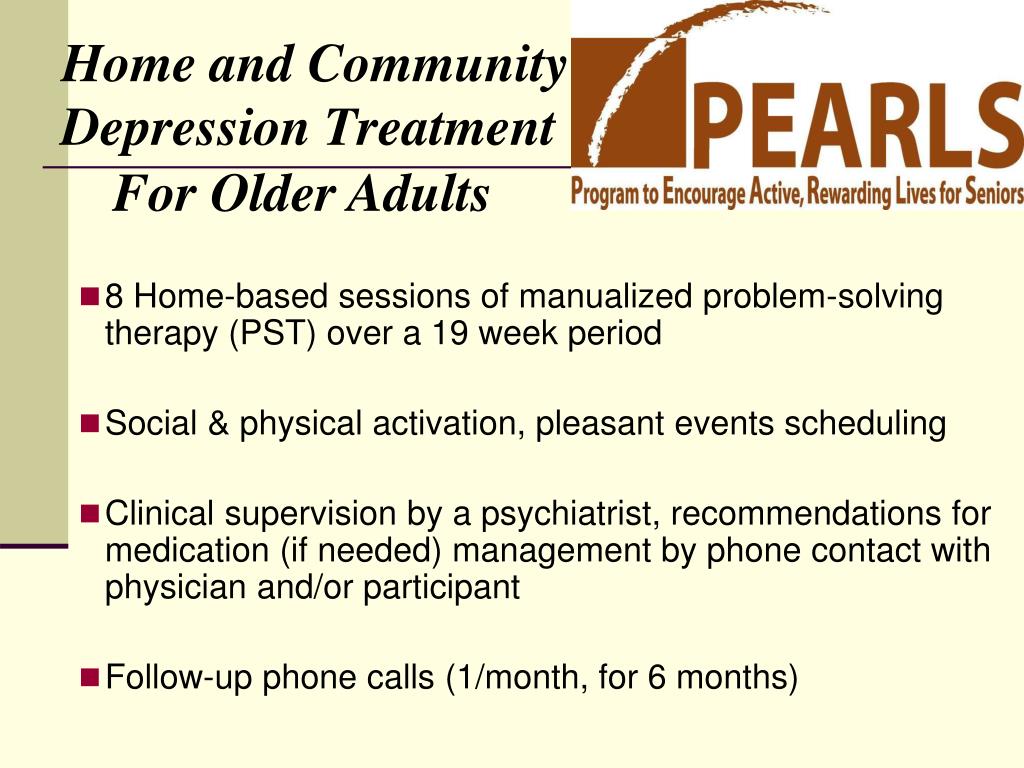 Home and Community Depression Treatment For Older Adults

PEARLS
Program to Encourage Active, Rewarding Lives for Seniors

8 Home-based sessions of manualized problem-solving therapy (PST) over a 19 week period

Social & physical activation, pleasant events scheduling

Clinical supervision by a psychiatrist, recommendations for medication (if needed) management by phone contact with physician and/or participant

Follow-up phone calls (1/month, for 6 months)